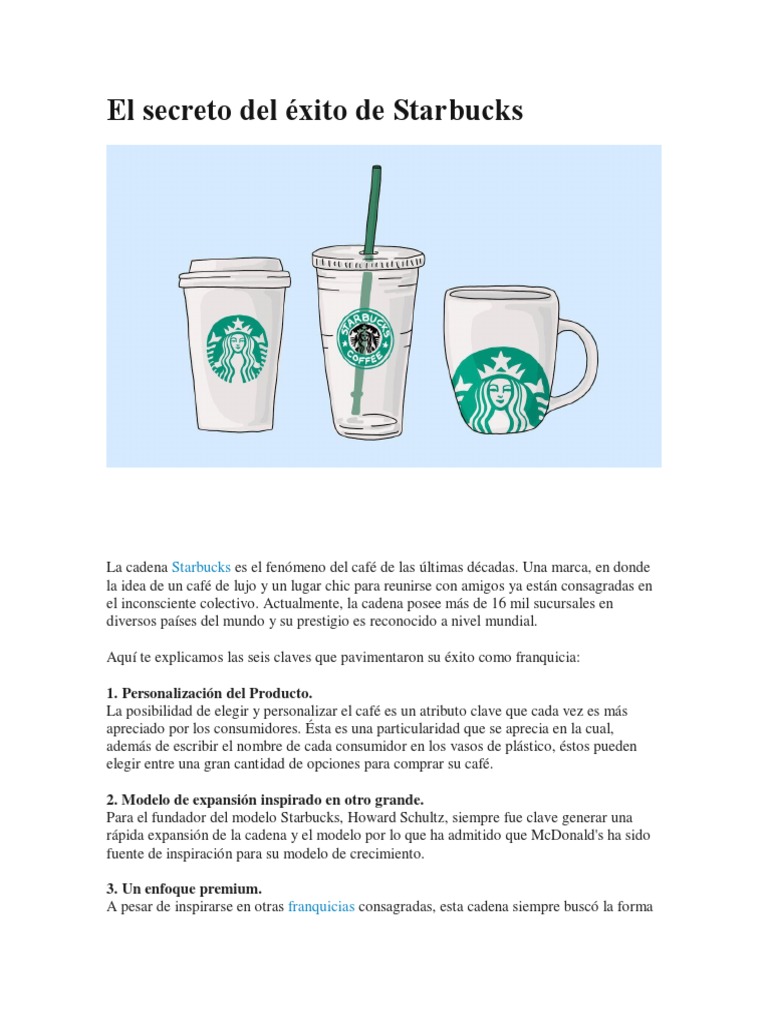 El secreto del éxito de Starbucks

STARBUCKS COFFEE

La cadena Starbucks es el fenómeno del café de las últimas décadas. Una marca, en donde la idea de un café de lujo y un lugar chic para reunirse con amigos ya están consagradas en el inconsciente colectivo. Actualmente, la cadena posee más de 16 mil sucursales en diversos países del mundo y su prestigio es reconocido a nivel mundial.

Aquí te explicamos las seis claves que pavimentaron su éxito como franquicia:

1. Personalización del Producto.
La posibilidad de elegir y personalizar el café es un atributo clave que cada vez es más apreciado por los consumidores. Ésta es una particularidad que se aprecia en la cual, además de escribir el nombre de cada consumidor en los vasos de plástico, éstos pueden elegir entre una gran cantidad de opciones para comprar su café.

2. Modelo de expansión inspirado en otro grande.
Para el fundador del modelo Starbucks, Howard Schultz, siempre fue clave generar una rápida expansión de la cadena y el modelo por lo que ha admitido que McDonald's ha sido fuente de inspiración para su modelo de crecimiento.

3. Un enfoque premium.
A pesar de inspirarse en otras franquicias consagradas, esta cadena siempre buscó la forma